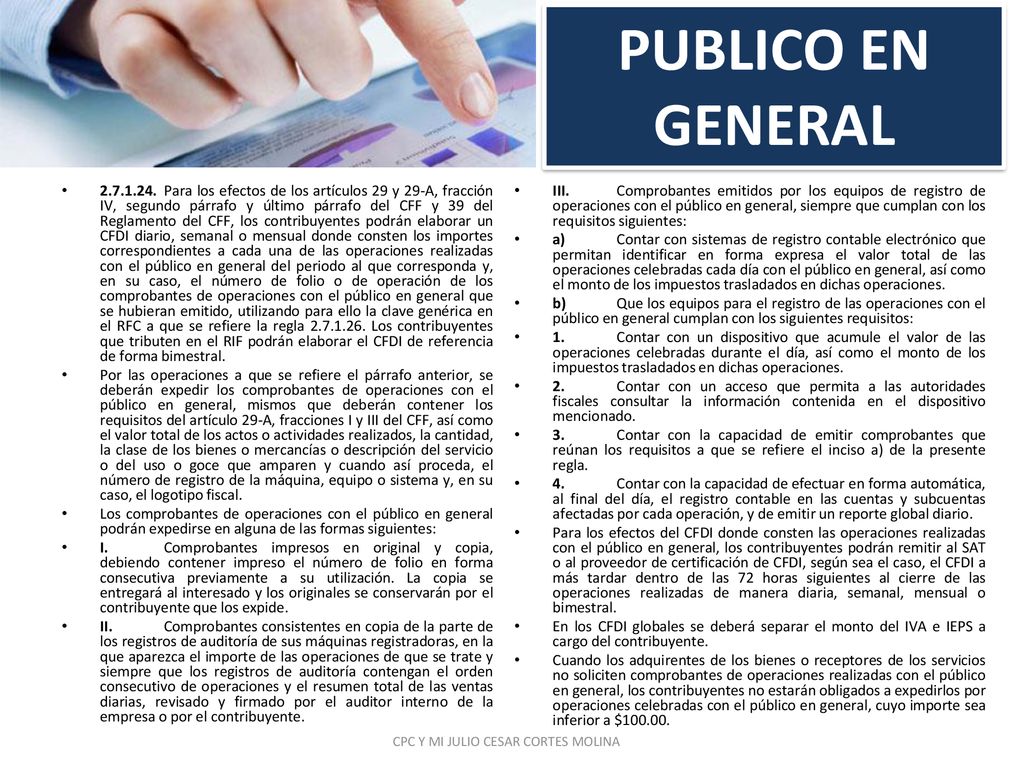 PUBLICO EN GENERAL

• **2.7.1.24.** Para los efectos de los artículos 29 y 29-A, fracción IV, segundo párrafo y último párrafo del CFF y 39 del Reglamento del CFF, los contribuyentes podrán elaborar un CFDI diario, semanal o mensual donde consten los importes correspondientes a cada una de las operaciones realizadas con el público en general del periodo al que corresponda y, en su caso, el número de folio o de operación de los comprobantes de operaciones con el público en general que se hubieran emitido, utilizando para ello la clave genérica en el RFC a que se refiere la regla 2.7.1.26. Los contribuyentes que tributen en el RIF podrán elaborar el CFDI de referencia de forma bimestral.

• Por las operaciones a que se refiere el párrafo anterior, se deberán expedir los comprobantes de operaciones con el público en general, mismos que deberán contener los requisitos del artículo 29-A, fracciones I y III del CFF, así como el valor total de los actos o actividades realizados, la cantidad, la clase de los bienes o mercancías o descripción del servicio o del uso o goce que amparen y cuando así proceda, el número de registro de la máquina, equipo o sistema y, en su caso, el logotipo fiscal.

• Los comprobantes de operaciones con el público en general podrán expedirse en alguna de las formas siguientes:

• **I.** Comprobantes impresos en original y copia, debiendo contener impreso el número de folio en forma consecutiva previamente a su utilización. La copia se entregará al interesado y los originales se conservarán por el contribuyente que los expide.

• **II.** Comprobantes consistentes en copia de la parte de los registros de auditoría de sus máquinas registradoras, en la que aparezca el importe de las operaciones de que se trate y siempre que los registros de auditoría contengan el orden consecutivo de operaciones y el resumen total de las ventas diarias, revisado y firmado por el auditor interno de la empresa o por el contribuyente.

• **III.** Comprobantes emitidos por los equipos de registro de operaciones con el público en general, siempre que cumplan con los requisitos siguientes:

• **a)** Contar con sistemas de registro contable electrónico que permitan identificar en forma expresa el valor total de las operaciones celebradas cada día con el público en general, así como el monto de los impuestos trasladados en dichas operaciones.

• **b)** Que los equipos para el registro de las operaciones con el público en general cumplan con los siguientes requisitos:

• **1.** Contar con un dispositivo que acumule el valor de las operaciones celebradas durante el día, así como el monto de los impuestos trasladados en dichas operaciones.

• **2.** Contar con un acceso que permita a las autoridades fiscales consultar la información contenida en el dispositivo mencionado.

• **3.** Contar con la capacidad de emitir comprobantes que reúnan los requisitos a que se refiere el inciso a) de la presente regla.

• **4.** Contar con la capacidad de efectuar en forma automática, al final del día, el registro contable en las cuentas y subcuentas afectadas por cada operación, y de emitir un reporte global diario.

• Para los efectos del CFDI donde consten las operaciones realizadas con el público en general, los contribuyentes podrán remitir al SAT o al proveedor de certificación de CFDI, según sea el caso, el CFDI a más tardar dentro de las 72 horas siguientes al cierre de las operaciones realizadas de manera diaria, semanal, mensual o bimestral.

• En los CFDI globales se deberá separar el monto del IVA e IEPS a cargo del contribuyente.

• Cuando los adquirentes de los bienes o receptores de los servicios no soliciten comprobantes de operaciones realizadas con el público en general, los contribuyentes no estarán obligados a expedirlos por operaciones celebradas con el público en general, cuyo importe sea inferior a $100.00.

CPC Y MI JULIO CESAR CORTES MOLINA